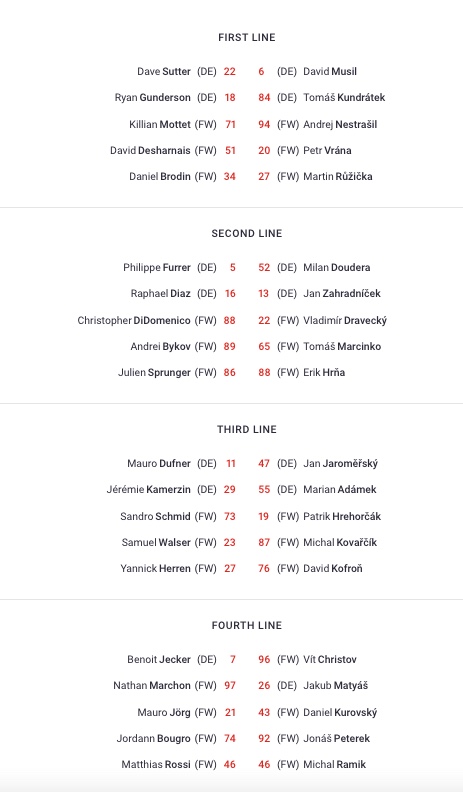 FIRST LINE

Dave Sutter (DE) 22 6 (DE) David Musil
Ryan Gunderson (DE) 18 84 (DE) Tomáš Kundrátek
Killian Mottet (FW) 71 94 (FW) Andrej Nestrašil
David Desharnais (FW) 51 20 (FW) Petr Vrána
Daniel Brodin (FW) 34 27 (FW) Martin Růžička

SECOND LINE

Philippe Furrer (DE) 5 52 (DE) Milan Doudera
Raphael Diaz (DE) 16 13 (DE) Jan Zahradníček
Christopher DiDomenico (FW) 88 22 (FW) Vladimír Dravecký
Andrei Bykov (FW) 89 65 (FW) Tomáš Marcinko
Julien Sprunger (FW) 86 88 (FW) Erik Hrňa

THIRD LINE

Mauro Dufner (DE) 11 47 (DE) Jan Jaroměřský
Jérémie Kamerzin (DE) 29 55 (DE) Marian Adámek
Sandro Schmid (FW) 73 19 (FW) Patrik Hrehorčák
Samuel Walser (FW) 23 87 (FW) Michal Kovařčík
Yannick Herren (FW) 27 76 (FW) David Kofroň

FOURTH LINE

Benoit Jecker (DE) 7 96 (FW) Vít Christov
Nathan Marchon (FW) 97 26 (DE) Jakub Matyáš
Mauro Jörg (FW) 21 43 (FW) Daniel Kurovský
Jordann Bougro (FW) 74 92 (FW) Jonáš Peterek
Matthias Rossi (FW) 46 46 (FW) Michal Ramik